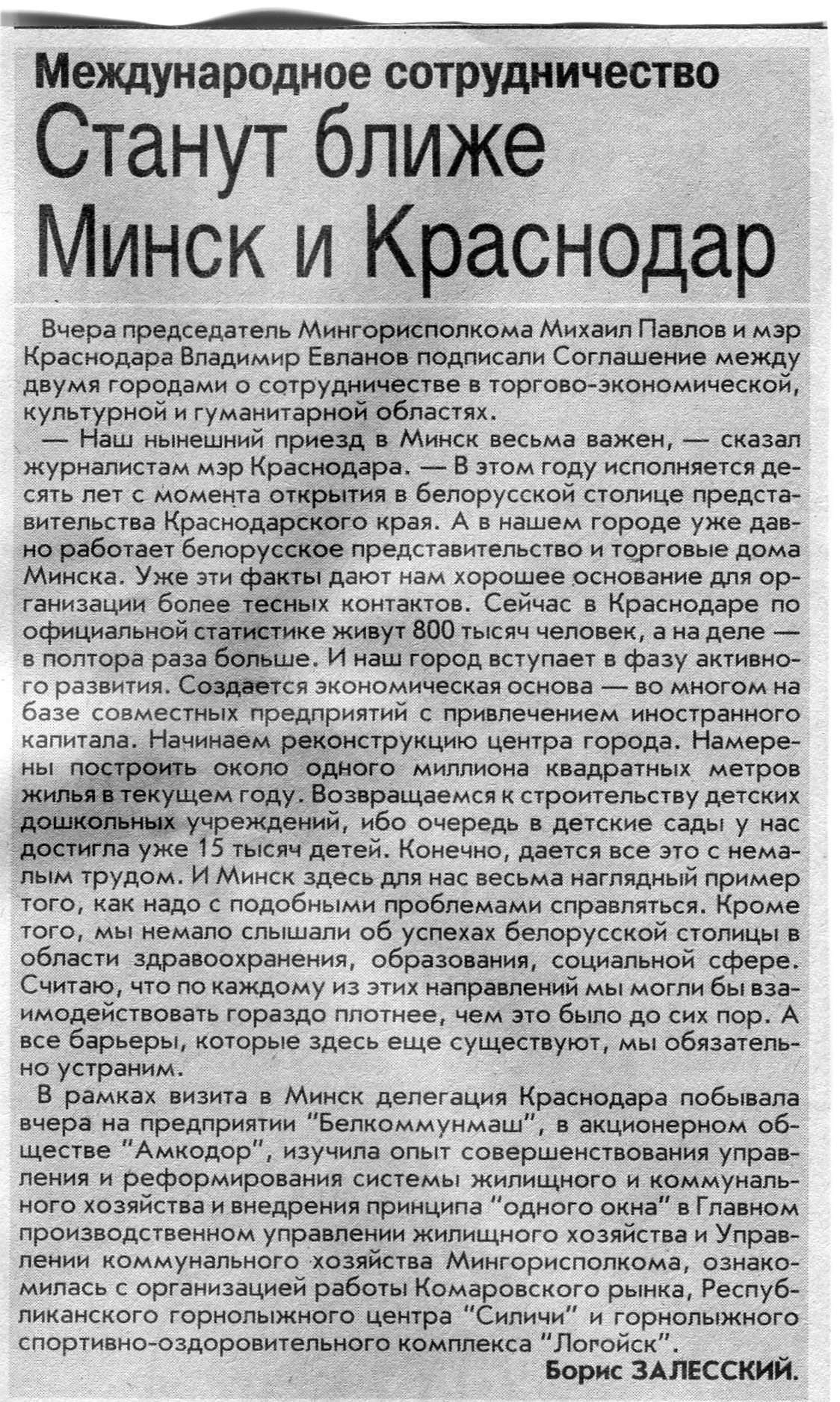 Международное сотрудничество

Станут ближе Минск и Краснодар

Вчера председатель Мингорисполкома Михаил Павлов и мэр Краснодара Владимир Евланов подписали Соглашение между двумя городами о сотрудничестве в торгово-экономической, культурной и гуманитарной областях.

— Наш нынешний приезд в Минск весьма важен, — сказал журналистам мэр Краснодара. — В этом году исполняется десять лет с момента открытия в белорусской столице представительства Краснодарского края. А в нашем городе уже давно работает белорусское представительство и торговые дома Минска. Уже эти факты дают нам хорошее основание для организации более тесных контактов. Сейчас в Краснодаре по официальной статистике живут 800 тысяч человек, а на деле — в полтора раза больше. И наш город вступает в фазу активного развития. Создается экономическая основа — во многом на базе совместных предприятий с привлечением иностранного капитала. Начинаем реконструкцию центра города. Намерены построить около одного миллиона квадратных метров жилья в текущем году. Возвращаемся к строительству детских дошкольных учреждений, ибо очередь в детские сады у нас достигла уже 15 тысяч детей. Конечно, дается все это с немалым трудом. И Минск здесь для нас весьма наглядный пример того, как надо с подобными проблемами справляться. Кроме того, мы немало слышали об успехах белорусской столицы в области здравоохранения, образования, социальной сфере. Считаю, что по каждому из этих направлений мы могли бы взаимодействовать гораздо плотнее, чем это было до сих пор. А все барьеры, которые здесь еще существуют, мы обязательно устраним.

В рамках визита в Минск делегация Краснодара побывала вчера на предприятии "Белкоммунмаш", в акционерном обществе "Амкодор", изучила опыт совершенствования управления и реформирования системы жилищного и коммунального хозяйства и внедрения принципа "одного окна" в Главном производственном управлении жилищного хозяйства и Управлении коммунального хозяйства Мингорисполкома, ознакомилась с организацией работы Комаровского рынка, Республиканского горнолыжного центра "Силичи" и горнолыжного спортивно-оздоровительного комплекса "Логойск".

Борис ЗАЛЕССКИЙ.